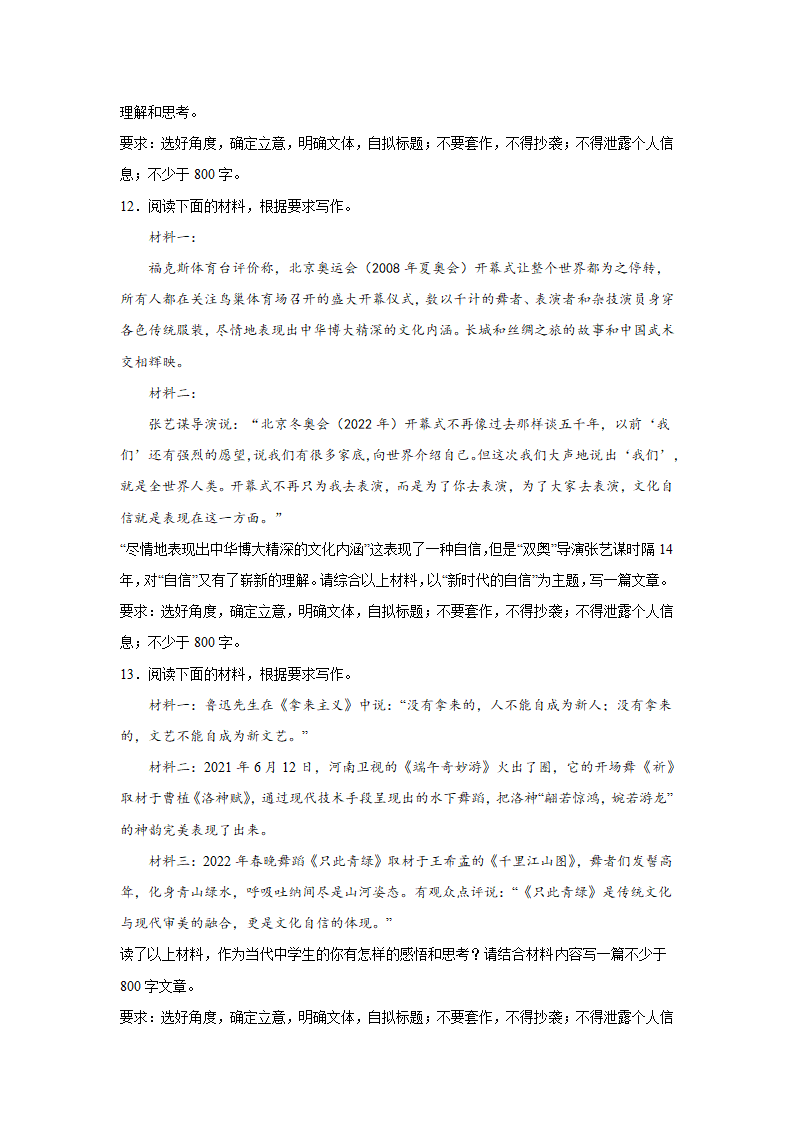 理解和思考。

要求：选好角度，确定立意，明确文体，自拟标题；不要套作，不得抄袭；不得泄露个人信息；不少于 800 字。

12．阅读下面的材料，根据要求写作。

材料一：

福克斯体育台评价称，北京奥运会（2008 年夏奥会）开幕式让整个世界都为之停转，所有人都在关注鸟巢体育场召开的盛大开幕仪式，数以千计的舞者、表演者和杂技演员身穿各色传统服装，尽情地表现出中华博大精深的文化内涵。长城和丝绸之旅的故事和中国武术交相辉映。

材料二：

张艺谋导演说：“北京冬奥会（2022 年）开幕式不再像过去那样谈五千年，以前‘我们’还有强烈的愿望，说我们有很多家底，向世界介绍自己。但这次我们大声地说出‘我们’，就是全世界人类。开幕式不再只为我去表演，而是为了你去表演，为了大家去表演，文化自信就是表现在这一方面。”

“尽情地表现出中华博大精深的文化内涵”这表现了一种自信，但是“双奥”导演张艺谋时隔 14 年，对“自信”又有了崭新的理解。请综合以上材料，以“新时代的自信”为主题，写一篇文章。

要求：选好角度，确定立意，明确文体，自拟标题；不要套作，不得抄袭；不得泄露个人信息；不少于 800 字。

13．阅读下面的材料，根据要求写作。

材料一：鲁迅先生在《拿来主义》中说：“没有拿来的，人不能自成为新人；没有拿来的，文艺不能自成为新文艺。”

材料二：2021 年 6 月 12 日，河南卫视的《端午奇妙游》火出了圈，它的开场舞《祈》取材于曹植《洛神赋》，通过现代技术手段呈现出的水下舞蹈，把洛神“翩若惊鸿，婉若游龙”的神韵完美表现了出来。

材料三：2022 年春晚舞蹈《只此青绿》取材于王希孟的《千里江山图》，舞者们发髻高耸，化身青山绿水，呼吸吐纳间尽是山河姿态。有观众点评说：“《只此青绿》是传统文化与现代审美的融合，更是文化自信的体现。”

读了以上材料，作为当代中学生的你有怎样的感悟和思考？请结合材料内容写一篇不少于 800 字文章。

要求：选好角度，确定立意，明确文体，自拟标题；不要套作，不得抄袭；不得泄露个人信